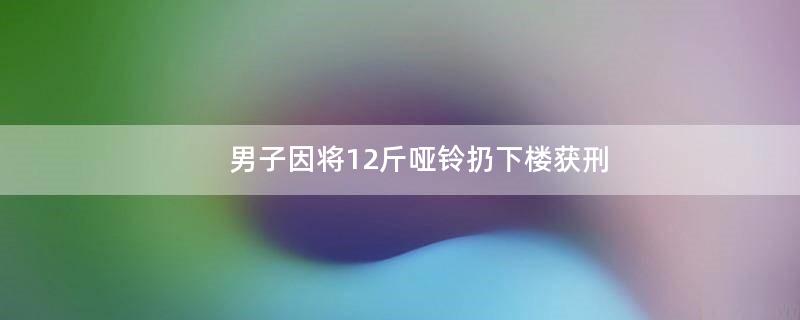 男子因将12斤哑铃扔下楼获刑